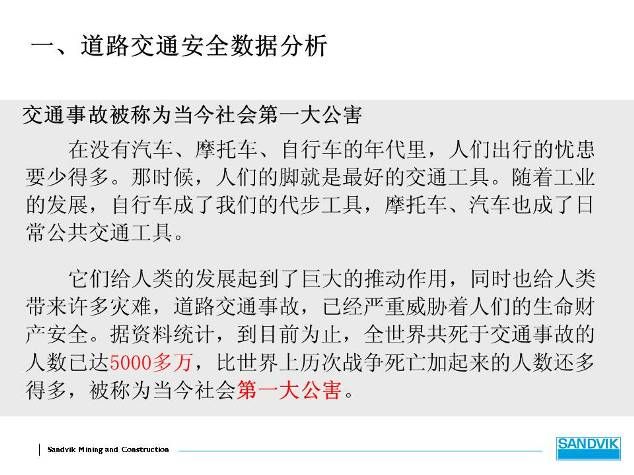 一、道路交通安全数据分析

交通事故被称为当今社会第一大公害

在没有汽车、摩托车、自行车的年代里，人们出行的忧患要少得多。那时候，人们的脚就是最好的交通工具。随着工业的发展，自行车成了我们的代步工具，摩托车、汽车也成了日常公共交通工具。

它们给人类的发展起到了巨大的推动作用，同时也给人类带来许多灾难，道路交通事故，已经严重威胁着人们的生命财产安全。据资料统计，到目前为止，全世界共死于交通事故的人数已达5000多万，比世界上历次战争死亡加起来的人数还多得多，被称为当今社会第一大公害。

Sandvik Mining and Construction

SANDVIK